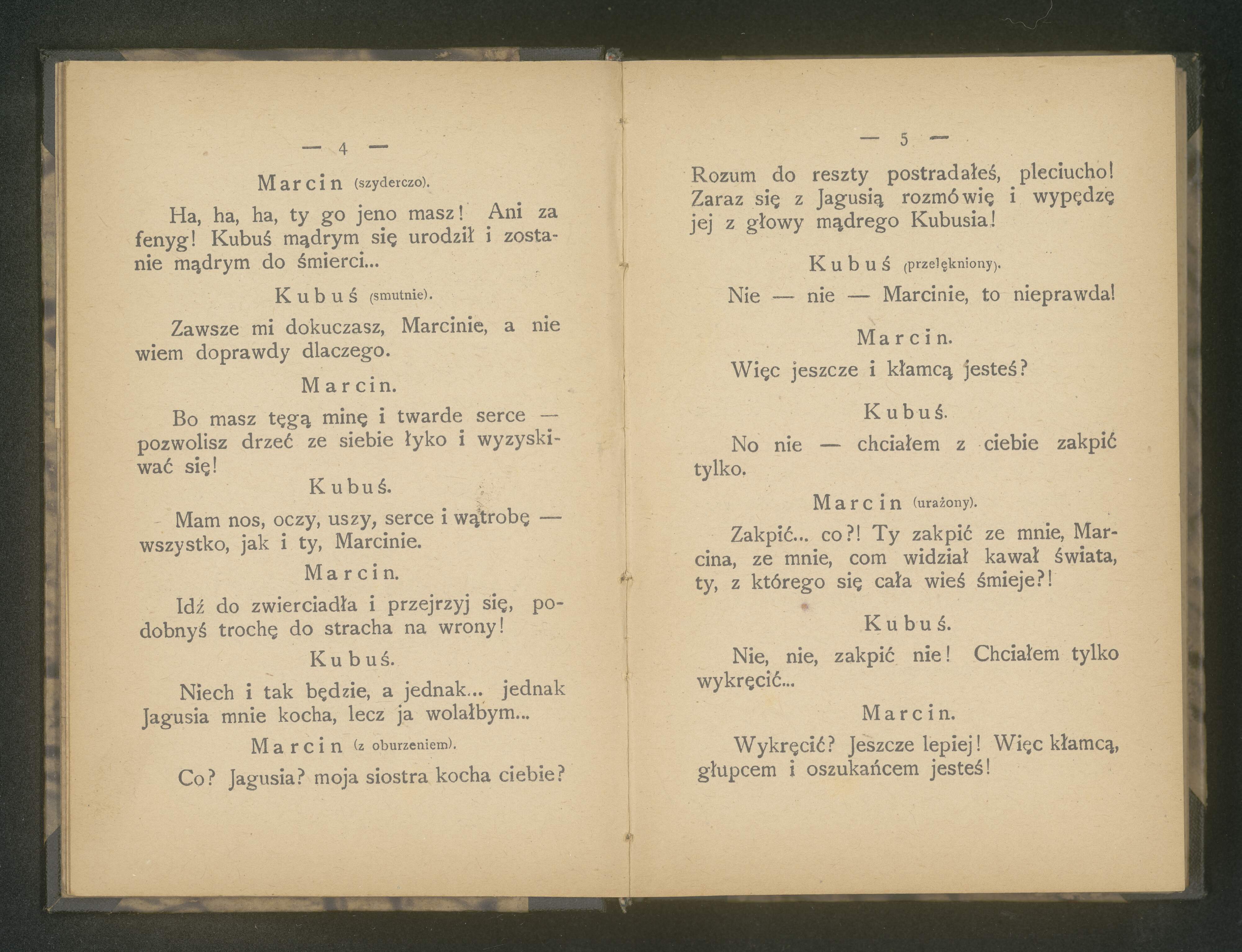 — 4 —

Marcin (szyderczo).

Ha, ha, ha, ty go jeno masz! Ani za fenyg! Kubuś mądrym się urodził i zostanie mądrym do śmierci...

Kubuś (smutnie).

Zawsze mi dokuczasz, Marcinie, a nie wiem doprawdy dlaczego.

Marcin.

Bo masz tęgą minę i twarde serce — pozwolisz drzeć ze siebie łyko i wyzyskiwać się!

Kubuś.

Mam nos, oczy, uszy, serce i wątrobę — wszystko, jak i ty, Marcinie.

Marcin.

Idź do zwierciadła i przejrzyj się, podobnyś trochę do stracha na wrony!

Kubuś.

Niech i tak będzie, a jednak... jednak Jagusia mnie kocha, lecz ja wolałbym...

Marcin (z oburzeniem).

Co? Jagusia? moja siostra kocha ciebie?

— 5 —

Rozum do reszty postradałeś, pleciucho! Zaraz się z Jagusią rozmówię i wypędzę jej z głowy mądrego Kubusia!

Kubuś (przelękniony).

Nie — nie — Marcinie, to nieprawda!

Marcin.

Więc jeszcze i kłamcą jesteś?

Kubuś.

No nie — chciałem z ciebie zakpić tylko.

Marcin (urażony).

Zakpić... co?! Ty zakpić ze mnie, Marcina, ze mnie, com widział kawał świata, ty, z którego się cała wieś śmieje?!

Kubuś.

Nie, nie, zakpić nie! Chciałem tylko wykręcić...

Marcin.

Wykręcić? Jeszcze lepiej! Więc kłamcą, głupcem i oszukańcem jesteś!